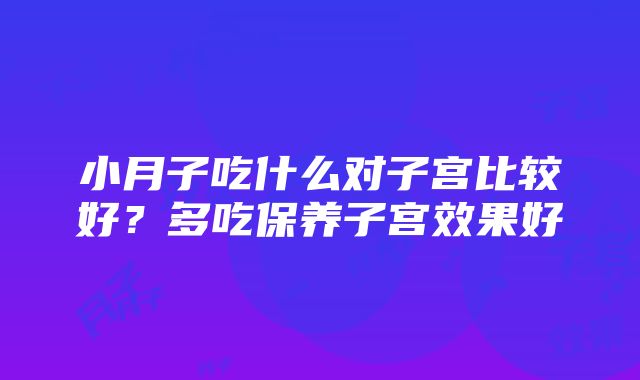 小月子吃什么对子宫比较好？多吃保养子宫效果好